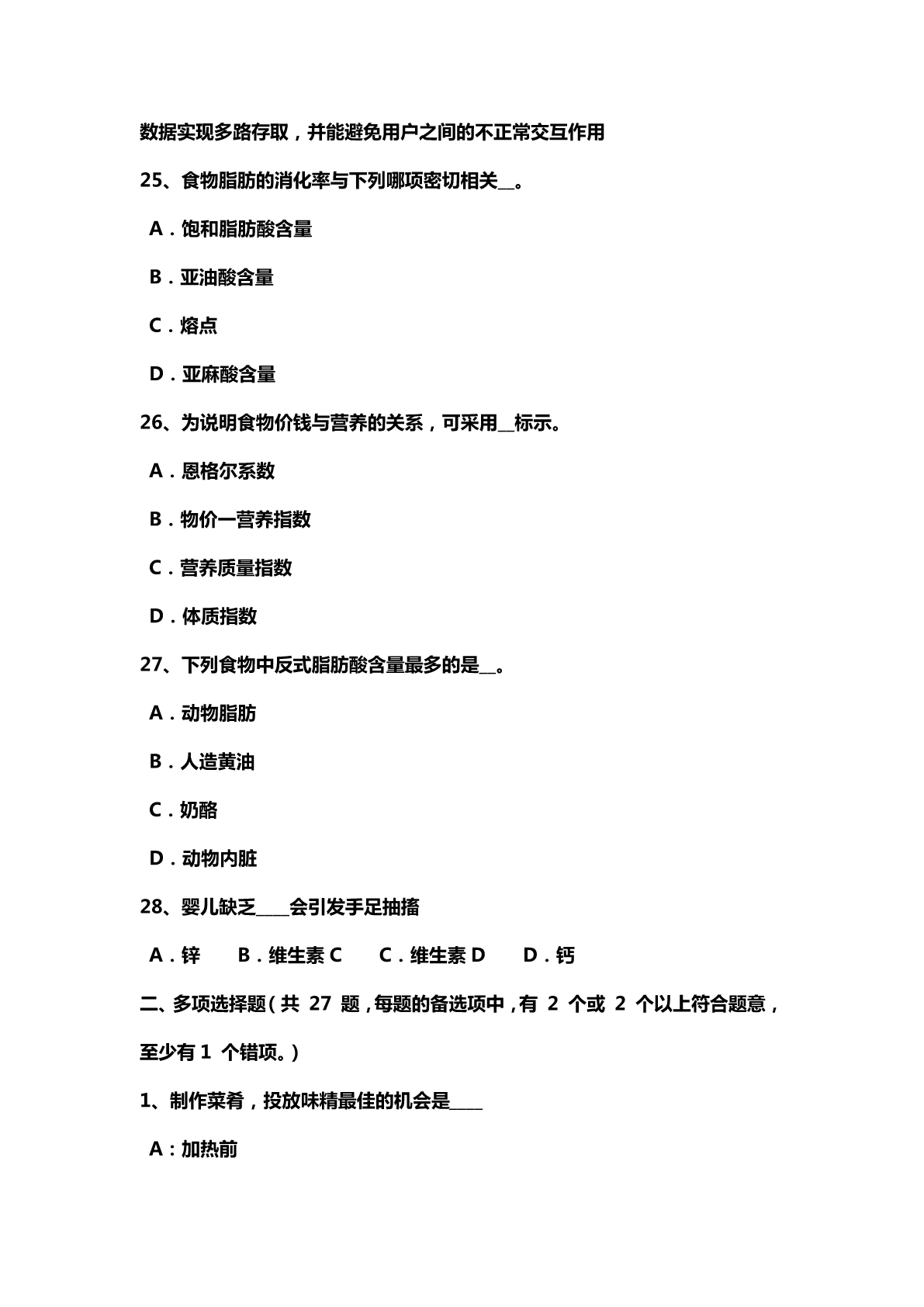 数据实现多路存取，并能避免用户之间的不正常交互作用

25、食物脂肪的消化率与下列哪项密切相关__。

A．饱和脂肪酸含量

B．亚油酸含量

C．熔点

D．亚麻酸含量

26、为说明食物价钱与营养的关系，可采用__标示。

A．恩格尔系数

B．物价一营养指数

C．营养质量指数

D．体质指数

27、下列食物中反式脂肪酸含量最多的是__。

A．动物脂肪

B．人造黄油

C．奶酪

D．动物内脏

28、婴儿缺乏____会引发手足抽搐

A．锌　B．维生素 C　C．维生素 D　D．钙

二、多项选择题（共 27 题，每题的备选项中，有 2 个或 2 个以上符合题意，至少有 1 个错项。）

1、制作菜肴，投放味精最佳的机会是____

A：加热前